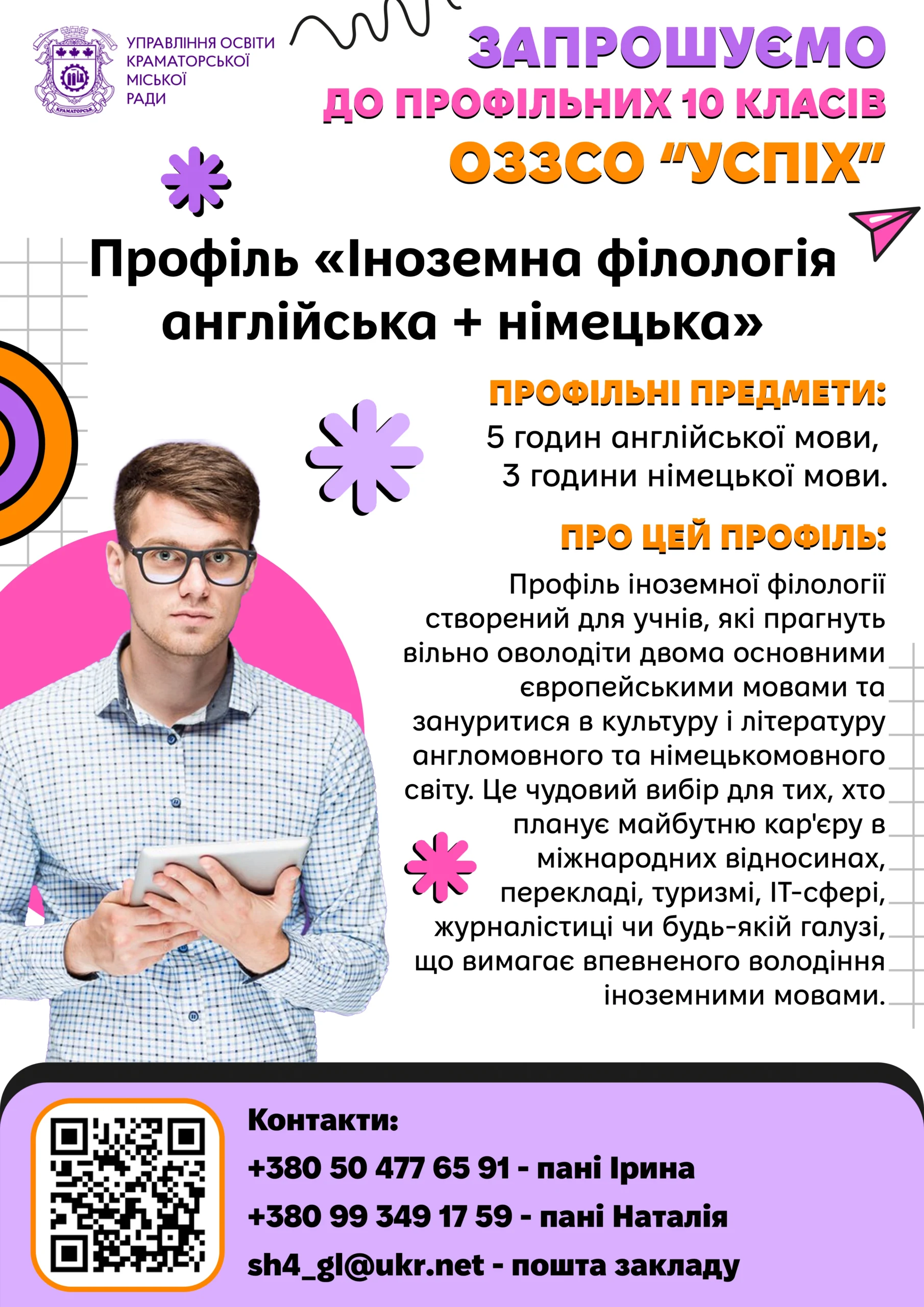 УПРАВЛІННЯ ОСВІТИ
КРАМАТОРСЬКОЇ
МІСЬКОЇ
РАДИ

ЗАПРОШУЄМО
ДО ПРОФІЛЬНИХ 10 КЛАСІВ
ОЗЗСО "УСПІХ"

Профіль «Іноземна філологія англійська + німецька»

ПРОФІЛЬНІ ПРЕДМЕТИ:
5 годин англійської мови,
3 години німецької мови.

ПРО ЦЕЙ ПРОФІЛЬ:
Профіль іноземної філології створений для учнів, які прагнуть вільно оволодіти двома основними європейськими мовами та зануритися в культуру і літературу англомовного та німецькомовного світу. Це чудовий вибір для тих, хто планує майбутню кар'єру в міжнародних відносинах, перекладі, туризмі, IT-сфері, журналістиці чи будь-якій галузі, що вимагає впевненого володіння іноземними мовами.

Контакти:
+380 50 477 65 91 - пані Ірина
+380 99 349 17 59 - пані Наталія
sh4_gl@ukr.net - пошта закладу